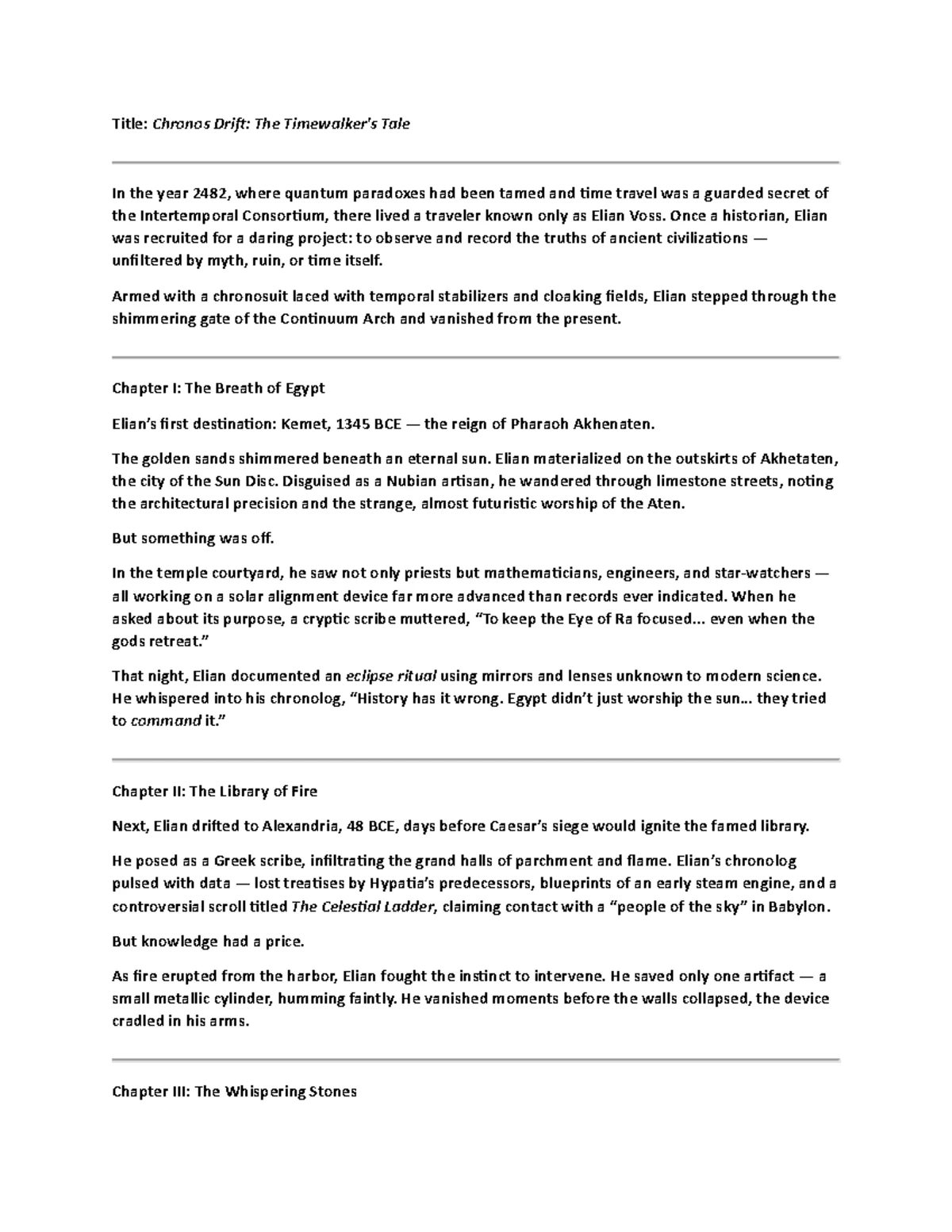 Title: Chronos Drift: The Timewalker's Tale

In the year 2482, where quantum paradoxes had been tamed and time travel was a guarded secret of the Intertemporal Consortium, there lived a traveler known only as Elian Voss. Once a historian, Elian was recruited for a daring project: to observe and record the truths of ancient civilizations — unfiltered by myth, ruin, or time itself.

Armed with a chronosuit laced with temporal stabilizers and cloaking fields, Elian stepped through the shimmering gate of the Continuum Arch and vanished from the present.

Chapter I: The Breath of Egypt

Elian's first destination: Kemet, 1345 BCE — the reign of Pharaoh Akhenaten.

The golden sands shimmered beneath an eternal sun. Elian materialized on the outskirts of Akhetaten, the city of the Sun Disc. Disguised as a Nubian artisan, he wandered through limestone streets, noting the architectural precision and the strange, almost futuristic worship of the Aten.

But something was off.

In the temple courtyard, he saw not only priests but mathematicians, engineers, and star-watchers — all working on a solar alignment device far more advanced than records ever indicated. When he asked about its purpose, a cryptic scribe muttered, "To keep the Eye of Ra focused... even when the gods retreat."

That night, Elian documented an eclipse ritual using mirrors and lenses unknown to modern science. He whispered into his chronolog, "History has it wrong. Egypt didn't just worship the sun... they tried to command it."

Chapter II: The Library of Fire

Next, Elian drifted to Alexandria, 48 BCE, days before Caesar's siege would ignite the famed library.

He posed as a Greek scribe, infiltrating the grand halls of parchment and flame. Elian's chronolog pulsed with data — lost treatises by Hypatia's predecessors, blueprints of an early steam engine, and a controversial scroll titled The Celestial Ladder, claiming contact with a "people of the sky" in Babylon.

But knowledge had a price.

As fire erupted from the harbor, Elian fought the instinct to intervene. He saved only one artifact — a small metallic cylinder, humming faintly. He vanished moments before the walls collapsed, the device cradled in his arms.

Chapter III: The Whispering Stones